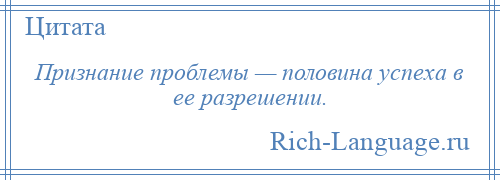 Цитата

Признание проблемы — половина успеха в ее разрешении.

Rich-Language.ru